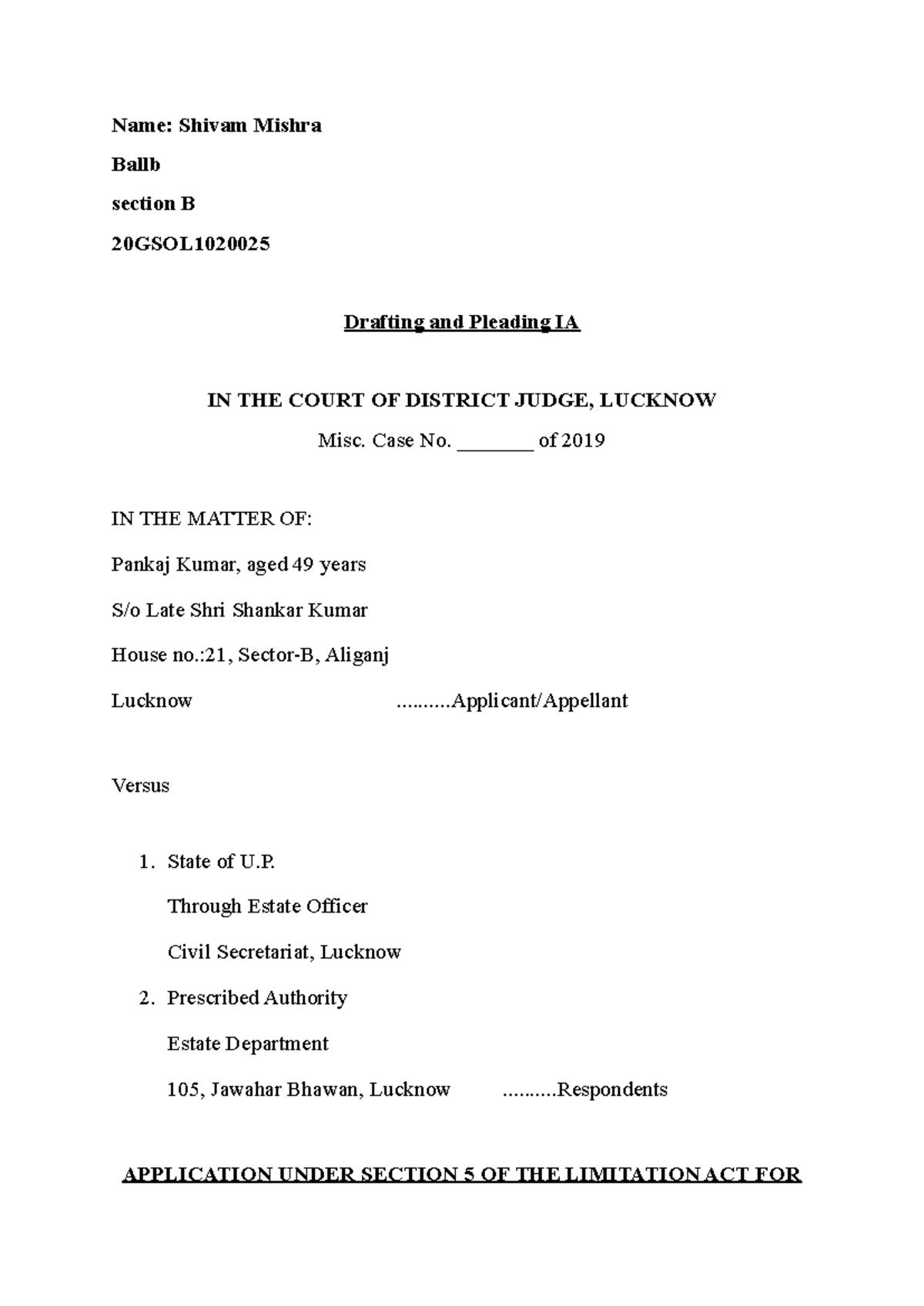 Name: Shivam Mishra

Ballb

section B

20GSOL1020025

Drafting and Pleading IA

IN THE COURT OF DISTRICT JUDGE, LUCKNOW

Misc. Case No. _______ of 2019

IN THE MATTER OF:

Pankaj Kumar, aged 49 years

S/o Late Shri Shankar Kumar

House no.:21, Sector-B, Aliganj

Lucknow ..........Applicant/Appellant

Versus

1. State of U.P.

Through Estate Officer

Civil Secretariat, Lucknow

2. Prescribed Authority

Estate Department

105, Jawahar Bhawan, Lucknow ..........Respondents

APPLICATION UNDER SECTION 5 OF THE LIMITATION ACT FOR